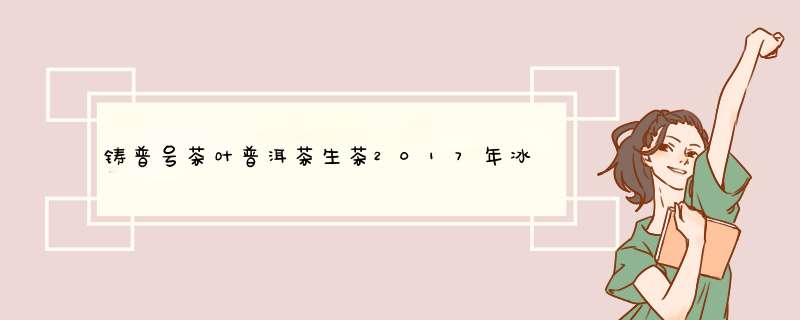 铸普号茶叶普洱茶生茶2017年冰